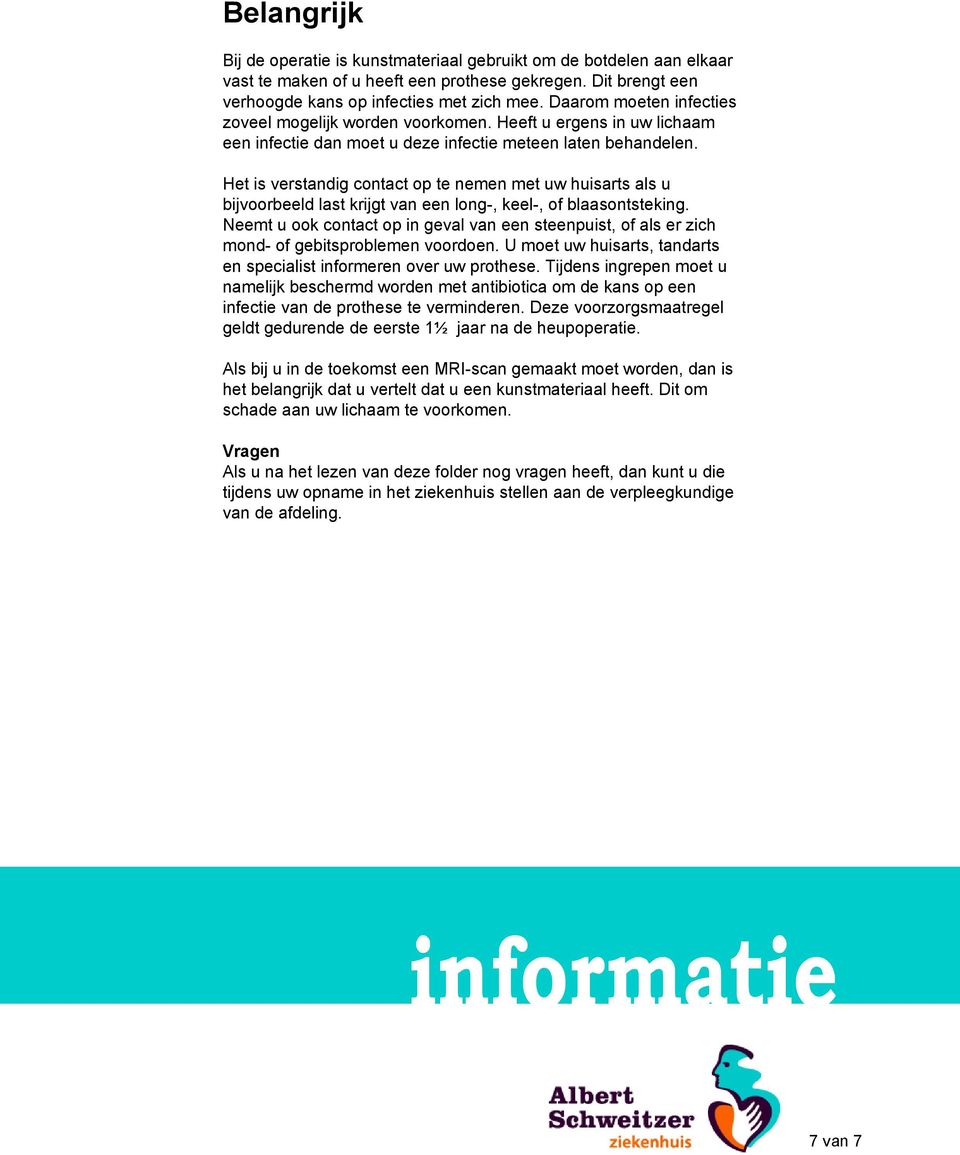 Belangrijk

Bij de operatie is kunstmateriaal gebruikt om de botdelen aan elkaar vast te maken of u heeft een prothese gekregen. Dit brengt een verhoogde kans op infecties met zich mee. Daarom moeten infecties zoveel mogelijk worden voorkomen. Heeft u ergens in uw lichaam een infectie dan moet u deze infectie meteen laten behandelen.

Het is verstandig contact op te nemen met uw huisarts als u bijvoorbeeld last krijgt van een long-, keel-, of blaasontsteking. Neemt u ook contact op in geval van een steenpuist, of als er zich mond- of gebitsproblemen voordoen. U moet uw huisarts, tandarts en specialist informeren over uw prothese. Tijdens ingrepen moet u namelijk beschermd worden met antibiotica om de kans op een infectie van de prothese te verminderen. Deze voorzorgsmaatregel geldt gedurende de eerste 1½ jaar na de heupoperatie.

Als bij u in de toekomst een MRI-scan gemaakt moet worden, dan is het belangrijk dat u vertelt dat u een kunstmateriaal heeft. Dit om schade aan uw lichaam te voorkomen.

Vragen
Als u na het lezen van deze folder nog vragen heeft, dan kunt u die tijdens uw opname in het ziekenhuis stellen aan de verpleegkundige van de afdeling.

informatie

Albert Schweitzer ziekenhuis

7 van 7